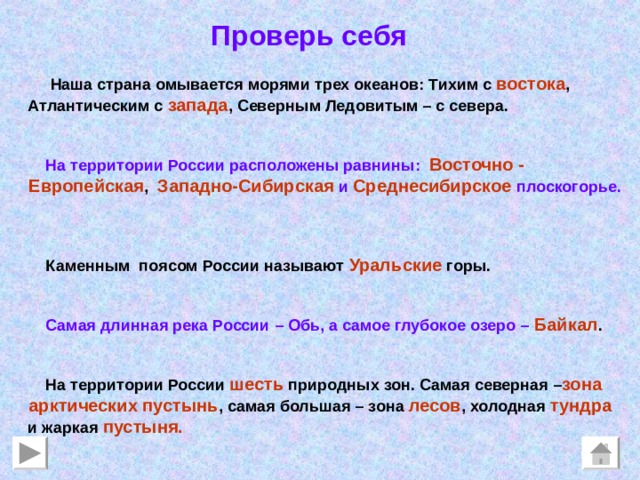 Проверь себя

Наша страна омывается морями трех океанов: Тихим с востока, Атлантическим с запада, Северным Ледовитым – с севера.

На территории России расположены равнины: Восточно - Европейская, Западно-Сибирская и Среднесибирское плоскогорье.

Каменным поясом России называют Уральские горы.

Самая длинная река России – Обь, а самое глубокое озеро – Байкал.

На территории России шесть природных зон. Самая северная –зона арктических пустынь, самая большая – зона лесов, холодная тундра и жаркая пустыня.